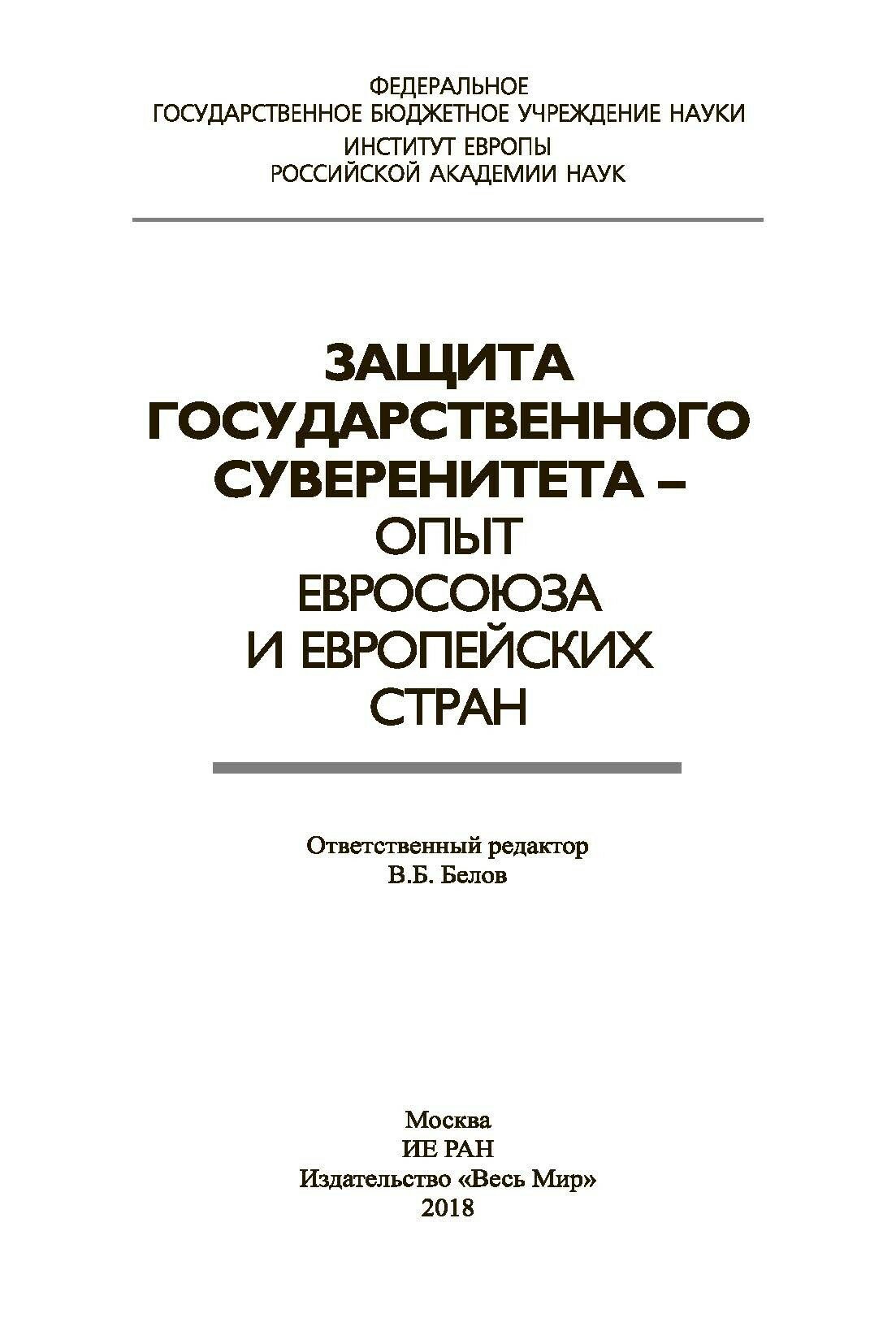 ФЕДЕРАЛЬНОЕ
ГОСУДАРСТВЕННОЕ БЮДЖЕТНОЕ УЧРЕЖДЕНИЕ НАУКИ
ИНСТИТУТ ЕВРОПЫ
РОССИЙСКОЙ АКАДЕМИИ НАУК

ЗАЩИТА
ГОСУДАРСТВЕННОГО
СУВЕРЕНИТЕТА –
ОПЫТ
ЕВРОСОЮЗА
И ЕВРОПЕЙСКИХ
СТРАН

Ответственный редактор
В.Б. Белов

Москва
ИЕ РАН
Издательство «Весь Мир»
2018